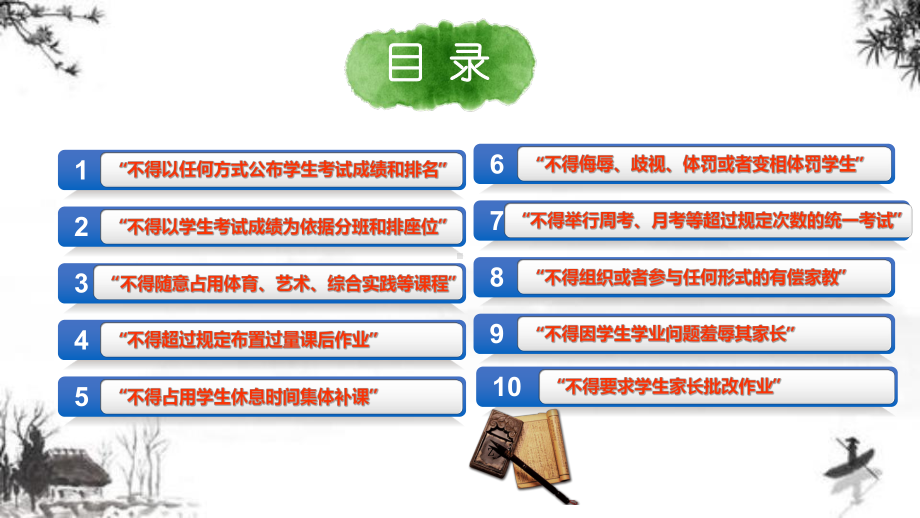 目录

1 “不得以任何方式公布学生考试成绩和排名”

2 “不得以学生考试成绩为依据分班和排座位”

3 “不得随意占用体育、艺术、综合实践等课程”

4 “不得超过规定布置过量课后作业”

5 “不得占用学生休息时间集体补课”

6 “不得侮辱、歧视、体罚或者变相体罚学生”

7 “不得举行周考、月考等超过规定次数的统一考试”

8 “不得组织或者参与任何形式的有偿家教”

9 “不得因学生学业问题羞辱其家长”

10 “不得要求学生家长批改作业”